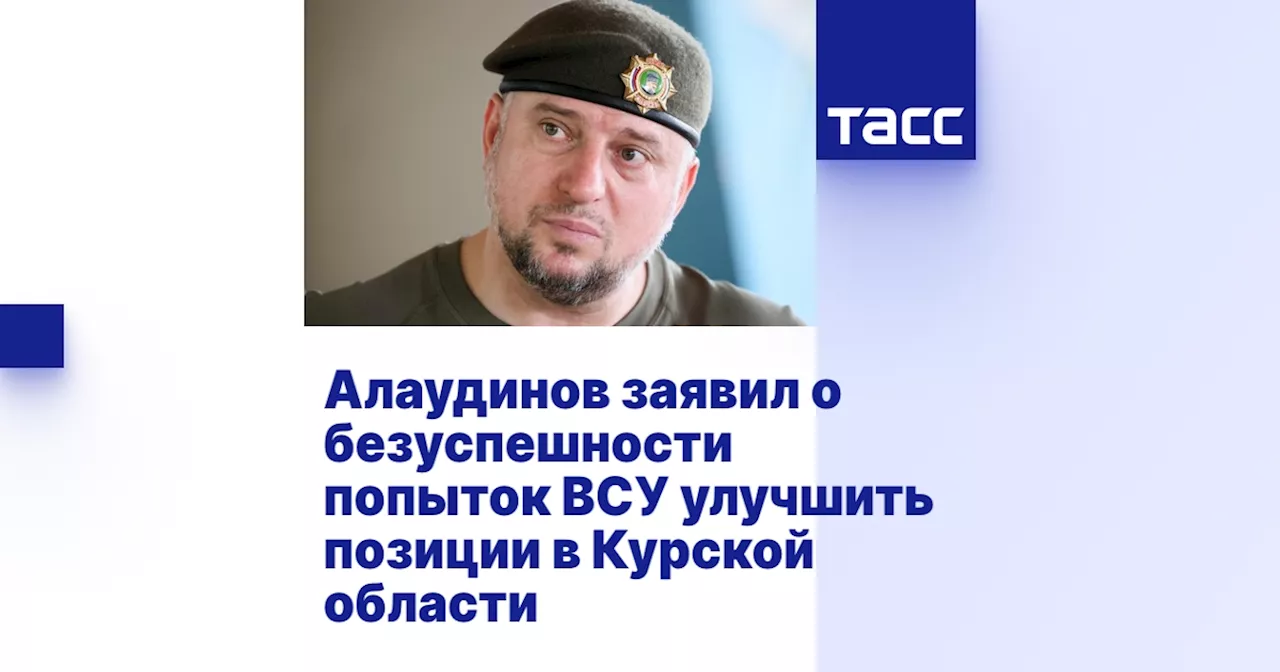 ТАСС

Алаудинов заявил о безуспешности попыток ВСУ улучшить позиции в Курской области